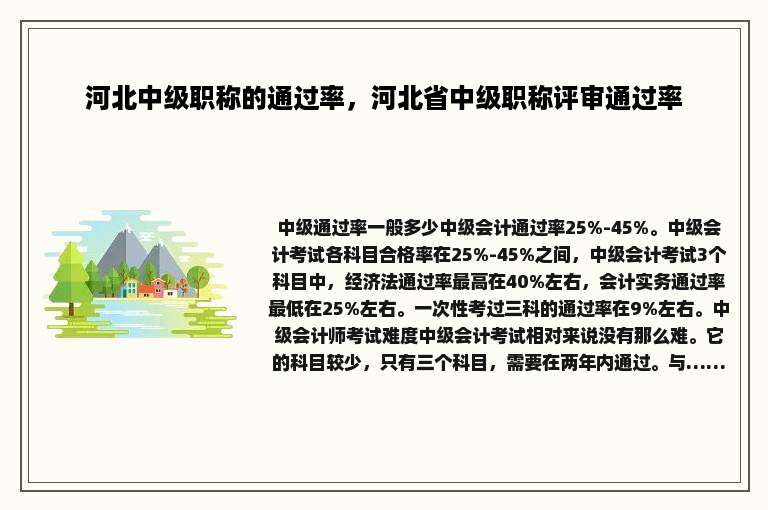 河北中级职称的通过率，河北省中级职称评审通过率

中级通过率一般多少中级会计通过率25%-45%。中级会计考试各科目合格率在25%-45%之间，中级会计考试3个科目中，经济法通过率最高在40%左右，会计实务通过率最低在25%左右。一次性考过三科的通过率在9%左右。中级会计师考试难度中级会计考试相对来说没有那么难。它的科目较少，只有三个科目，需要在两年内通过。与......